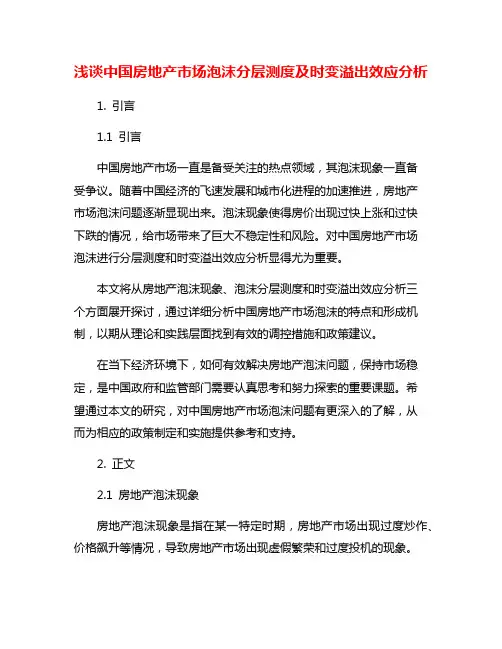 浅谈中国房地产市场泡沫分层测度及时变溢出效应分析

1. 引言

1.1 引言

中国房地产市场一直是备受关注的热点领域，其泡沫现象一直备受争议。随着中国经济的飞速发展和城市化进程的加速推进，房地产市场泡沫问题逐渐显现出来。泡沫现象使得房价出现过快上涨和过快下跌的情况，给市场带来了巨大不稳定性和风险。对中国房地产市场泡沫进行分层测度和时变溢出效应分析显得尤为重要。

本文将从房地产泡沫现象、泡沫分层测度和时变溢出效应分析三个方面展开探讨，通过详细分析中国房地产市场泡沫的特点和形成机制，以期从理论和实践层面找到有效的调控措施和政策建议。

在当下经济环境下，如何有效解决房地产泡沫问题，保持市场稳定，是中国政府和监管部门需要认真思考和努力探索的重要课题。希望通过本文的研究，对中国房地产市场泡沫问题有更深入的了解，从而为相应的政策制定和实施提供参考和支持。

2. 正文

2.1 房地产泡沫现象

房地产泡沫现象是指在某一特定时期，房地产市场出现过度炒作、价格飙升等情况，导致房地产市场出现虚假繁荣和过度投机的现象。